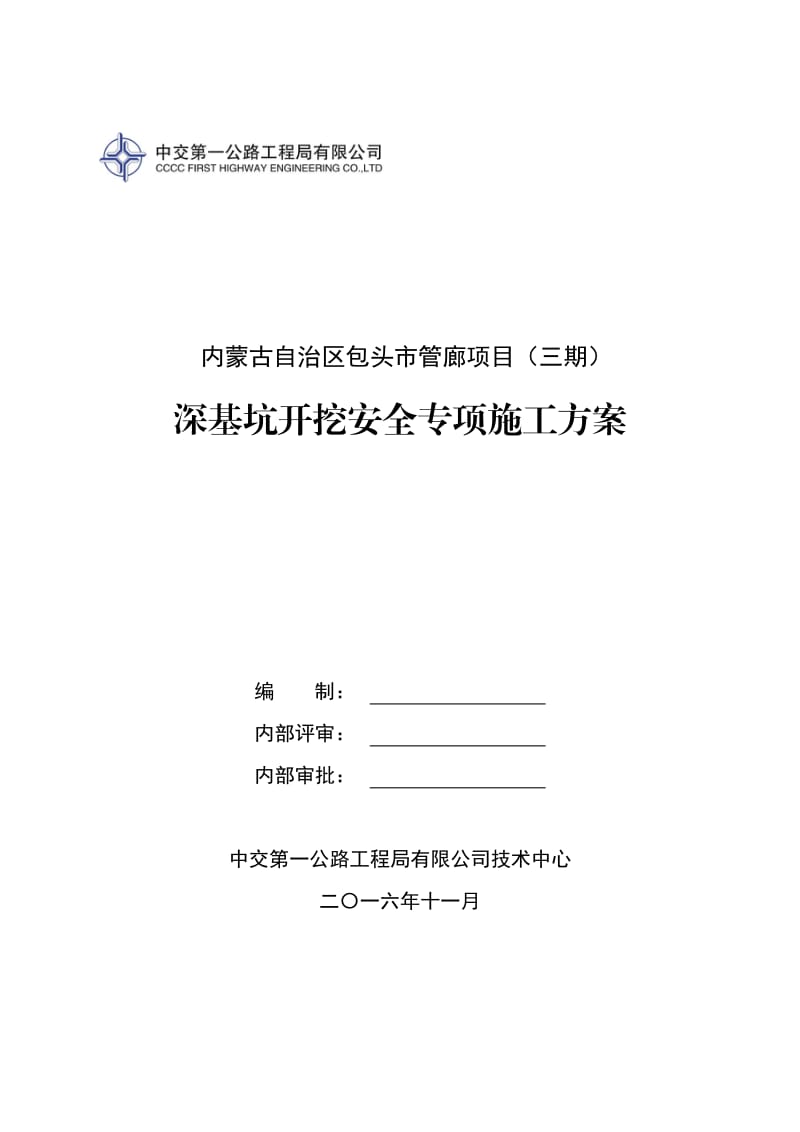 中交第一公路工程局有限公司
CCCC FIRST HIGHWAY ENGINEERING CO.,LTD

内蒙古自治区包头市管廊项目（三期）

深基坑开挖安全专项施工方案

编　　制：

内部评审：

内部审批：

中交第一公路工程局有限公司技术中心

二〇一六年十一月